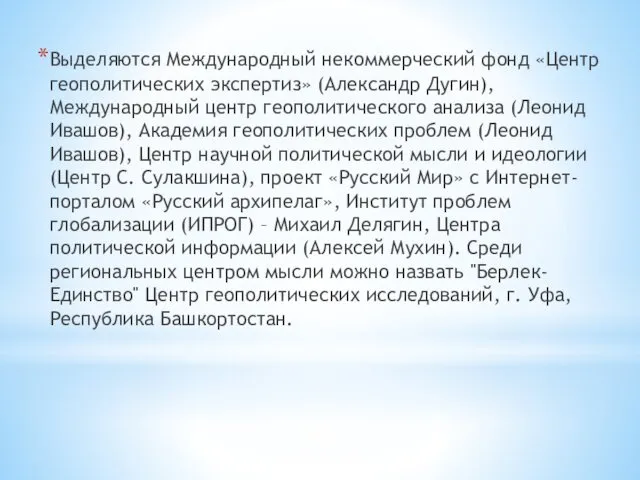 *Выделяются Международный некоммерческий фонд «Центр геополитических экспертиз» (Александр Дугин), Международный центр геополитического анализа (Леонид Ивашов), Академия геополитических проблем (Леонид Ивашов), Центр научной политической мысли и идеологии (Центр С. Сулакшина), проект «Русский Мир» с Интернет-порталом «Русский архипелаг», Институт проблем глобализации (ИПРОГ) – Михаил Делягин, Центра политической информации (Алексей Мухин). Среди региональных центром мысли можно назвать "Берлек-Единство" Центр геополитических исследований, г. Уфа, Республика Башкортостан.